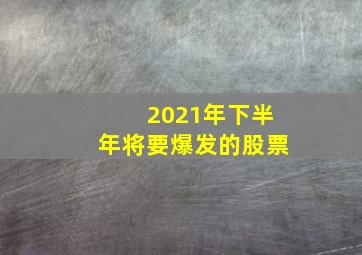 2021年下半年将要爆发的股票